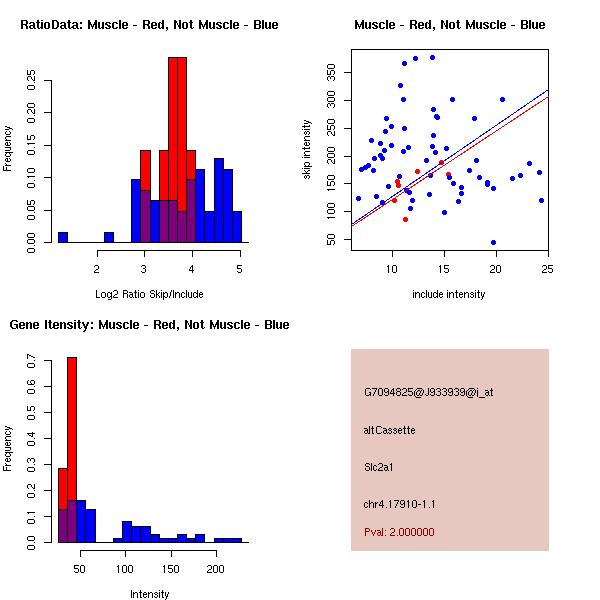 RatioData: Muscle - Red, Not Muscle - Blue

Frequency

0.00 0.05 0.10 0.15 0.20 0.25

2 3 4 5

Log2 Ratio Skip/Include

Muscle - Red, Not Muscle - Blue

skip intensity

50 100 150 200 250 300 350

10 15 20 25

include intensity

Gene Itensity: Muscle - Red, Not Muscle - Blue

Frequency

0.0 0.1 0.2 0.3 0.4 0.5 0.6 0.7

50 100 150 200

Intensity

G7094825@J933939@i_at

altCassette

Slc2a1

chr4.17910-1.1

Pval: 2.000000